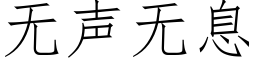 无声无息